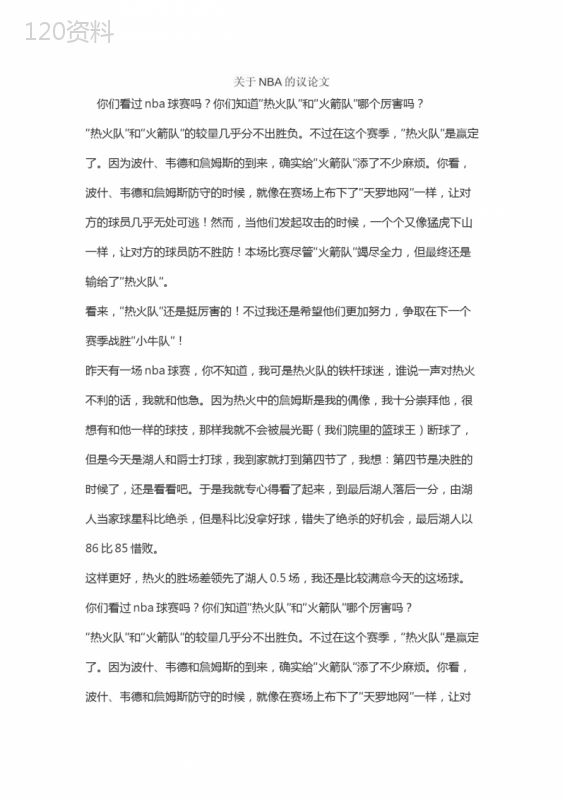 120资料

关于NBA的议论文

你们看过nba球赛吗？你们知道“热火队”和“火箭队”哪个厉害吗？

“热火队”和“火箭队”的较量几乎分不出胜负。不过在这个赛季，“热火队”是赢定了。因为波什、韦德和詹姆斯的到来，确实给“火箭队”添了不少麻烦。你看，波什、韦德和詹姆斯防守的时候，就像在赛场上布下了“天罗地网”一样，让对方的球员几乎无处可逃！然而，当他们发起攻击的时候，一个个又像猛虎下山一样，让对方的球员防不胜防！本场比赛尽管“火箭队”竭尽全力，但最终还是输给了“热火队”。

看来，“热火队”还是挺厉害的！不过我还是希望他们更加努力，争取在下一个赛季战胜“小牛队”！

昨天有一场nba球赛，你不知道，我可是热火队的铁杆球迷，谁说一声对热火不利的话，我就和他急。因为热火中的詹姆斯是我的偶像，我十分崇拜他，很想有和他一样的球技，那样我就不会被晨光哥（我们院里的篮球王）断球了，但是今天是湖人和爵士打球，我到家就打到第四节了，我想：第四节是决胜的时候了，还是看看吧。于是我就专心得看了起来，到最后湖人落后一分，由湖人当家球星科比绝杀，但是科比没拿好球，错失了绝杀的好机会，最后湖人以86比85惜败。

这样更好，热火的胜场差领先了湖人0.5场，我还是比较满意今天的这场球。

你们看过nba球赛吗？你们知道“热火队”和“火箭队”哪个厉害吗？

“热火队”和“火箭队”的较量几乎分不出胜负。不过在这个赛季，“热火队”是赢定了。因为波什、韦德和詹姆斯的到来，确实给“火箭队”添了不少麻烦。你看，波什、韦德和詹姆斯防守的时候，就像在赛场上布下了“天罗地网”一样，让对